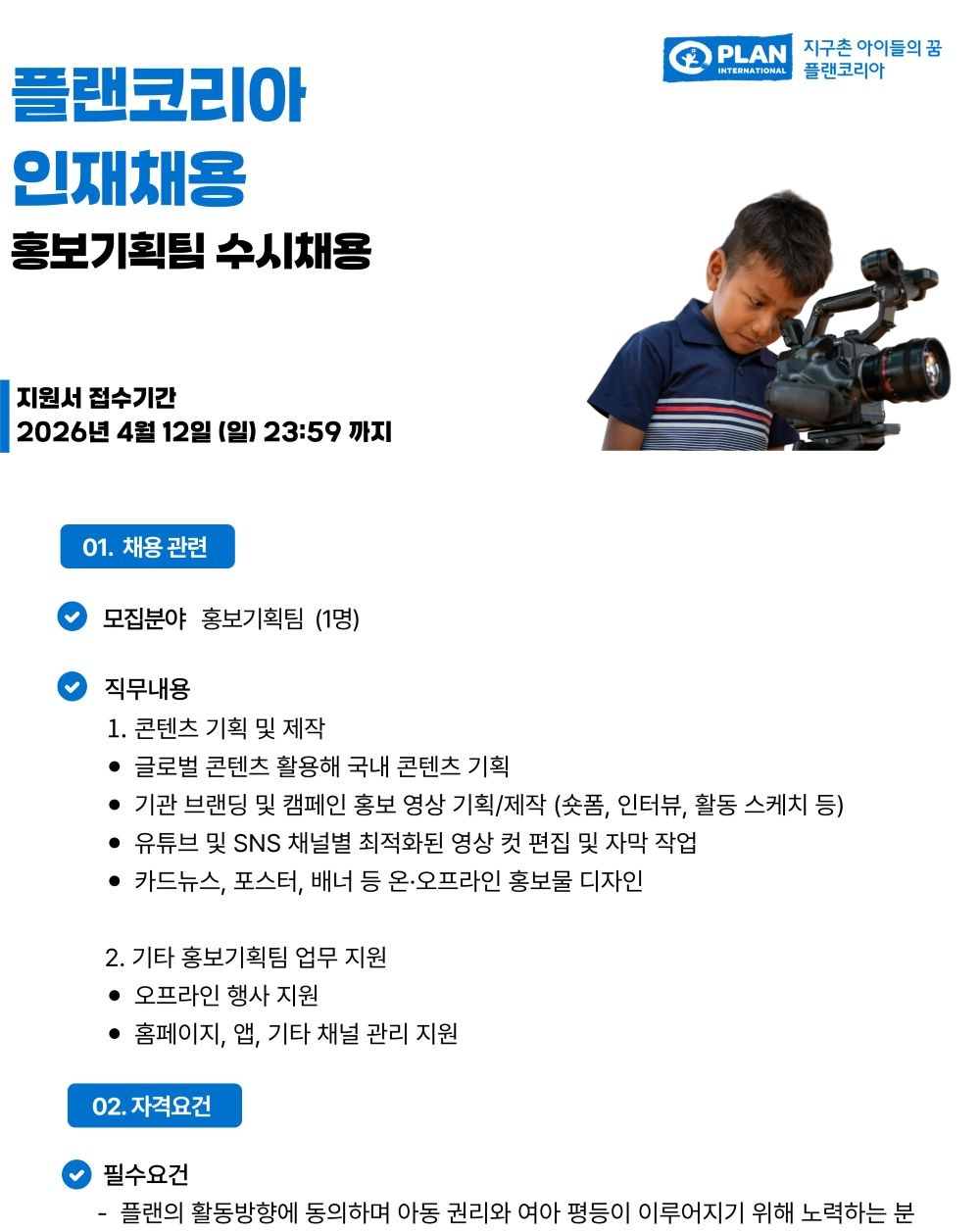 PLAN INTERNATIONAL
지구촌 아이들의 꿈
플랜코리아

플랜코리아
인재채용
홍보기획팀 수시채용

지원서 접수기간
2026년 4월 12일 (일) 23:59 까지

01. 채용 관련

모집분야 홍보기획팀 (1명)

직무내용
1. 콘텐츠 기획 및 제작
• 글로벌 콘텐츠 활용해 국내 콘텐츠 기획
• 기관 브랜딩 및 캠페인 홍보 영상 기획/제작 (숏폼, 인터뷰, 활동 스케치 등)
• 유튜브 및 SNS 채널별 최적화된 영상 컷 편집 및 자막 작업
• 카드뉴스, 포스터, 배너 등 온·오프라인 홍보물 디자인

2. 기타 홍보기획팀 업무 지원
• 오프라인 행사 지원
• 홈페이지, 앱, 기타 채널 관리 지원

02. 자격요건

필수요건
- 플랜의 활동방향에 동의하며 아동 권리와 여아 평등이 이루어지기 위해 노력하는 분